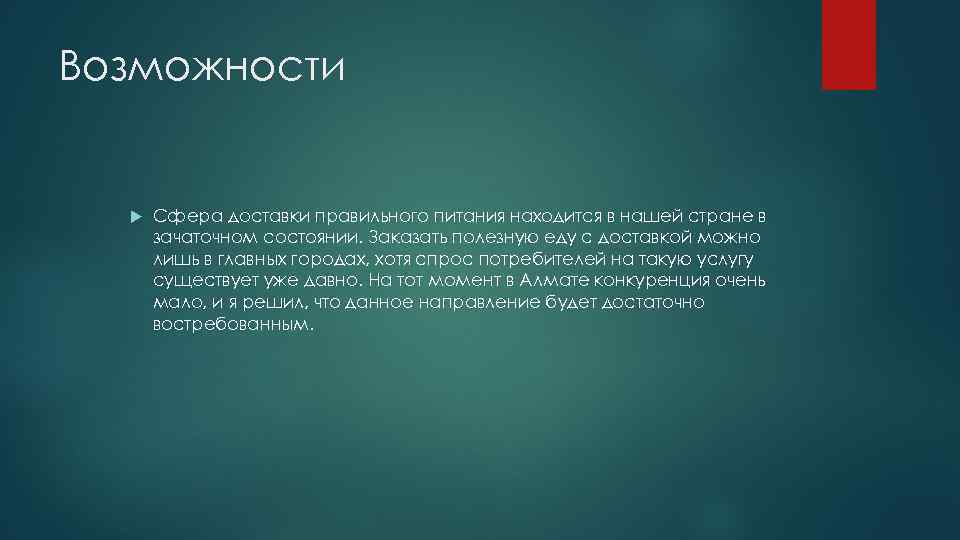 Возможности

Сфера доставки правильного питания находится в нашей стране в зачаточном состоянии. Заказать полезную еду с доставкой можно лишь в главных городах, хотя спрос потребителей на такую услугу существует уже давно. На тот момент в Алмате конкуренция очень мало, и я решил, что данное направление будет достаточно востребованным.